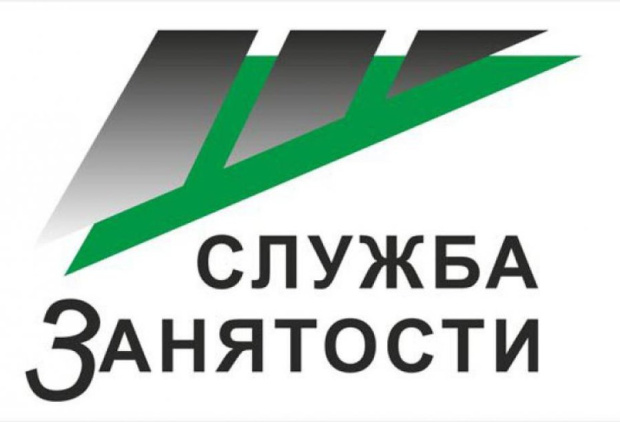 СЛУЖБА
ЗАНЯТОСТИ